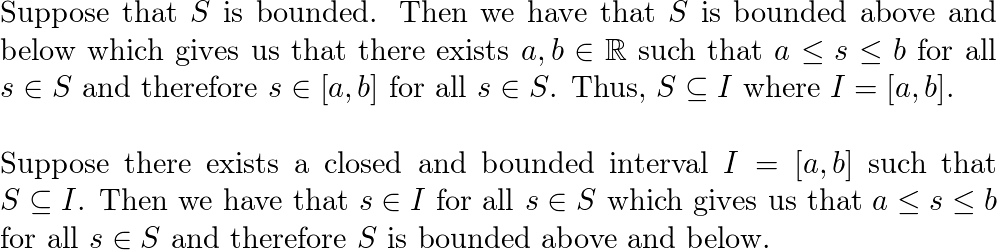 Suppose that $S$ is bounded. Then we have that $S$ is bounded above and below which gives us that there exists $a, b \in \mathbb{R}$ such that $a \leq s \leq b$ for all $s \in S$ and therefore $s \in [a, b]$ for all $s \in S$. Thus, $S \subseteq I$ where $I = [a, b]$.

Suppose there exists a closed and bounded interval $I = [a, b]$ such that $S \subseteq I$. Then we have that $s \in I$ for all $s \in S$ which gives us that $a \leq s \leq b$ for all $s \in S$ and therefore $S$ is bounded above and below.